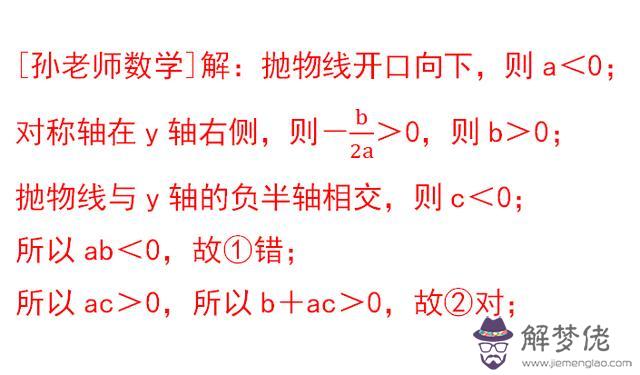 [孙老师数学]解：抛物线开口向下，则 $a<0$；

对称轴在 y 轴右侧，则 $-\frac{b}{2a}>0$，则 $b>0$；

抛物线与 y 轴的负半轴相交，则 $c<0$；

所以 $ab<0$，故①错；

所以 $ac>0$，所以 $b+ac>0$，故②对；

解梦佬
www.jiemenglao.com